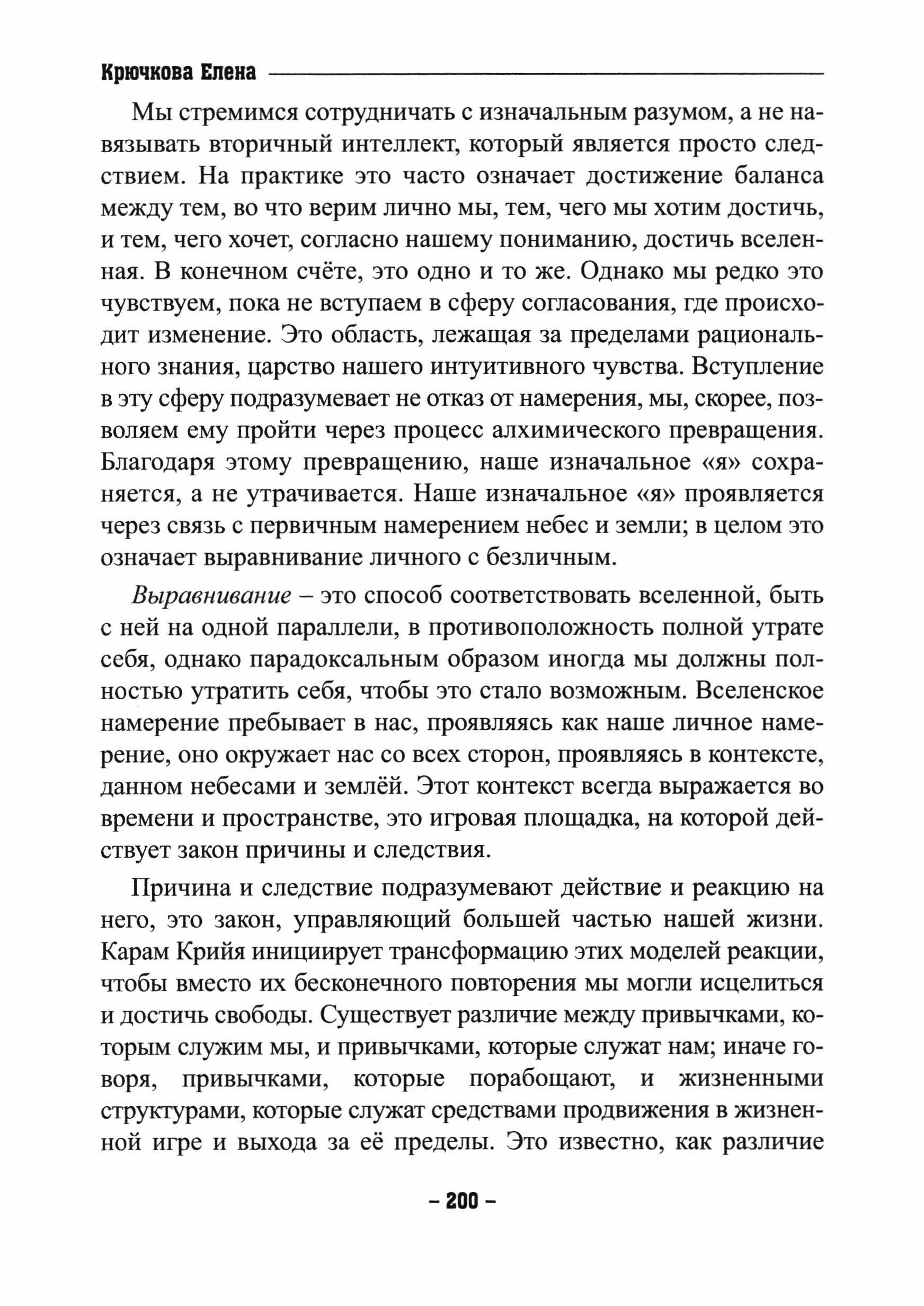 Крючкова Елена

Мы стремимся сотрудничать с изначальным разумом, а не навязывать вторичный интеллект, который является просто следствием. На практике это часто означает достижение баланса между тем, во что верим лично мы, тем, чего мы хотим достичь, и тем, чего хочет, согласно нашему пониманию, достичь вселенная. В конечном счёте, это одно и то же. Однако мы редко это чувствуем, пока не вступаем в сферу согласования, где происходит изменение. Это область, лежащая за пределами рационального знания, царство нашего интуитивного чувства. Вступление в эту сферу подразумевает не отказ от намерения, мы, скорее, позволяем ему пройти через процесс алхимического превращения. Благодаря этому превращению, наше изначальное «я» сохраняется, а не утрачивается. Наше изначальное «я» проявляется через связь с первичным намерением небес и земли; в целом это означает выравнивание личного с безличным.

Выравнивание – это способ соответствовать вселенной, быть с ней на одной параллели, в противоположность полной утрате себя, однако парадоксальным образом иногда мы должны полностью утратить себя, чтобы это стало возможным. Вселенское намерение пребывает в нас, проявляясь как наше личное намерение, оно окружает нас со всех сторон, проявляясь в контексте, данном небесами и землёй. Этот контекст всегда выражается во времени и пространстве, это игровая площадка, на которой действует закон причины и следствия.

Причина и следствие подразумевают действие и реакцию на него, это закон, управляющий большей частью нашей жизни. Карам Крийя инициирует трансформацию этих моделей реакции, чтобы вместо их бесконечного повторения мы могли исцелиться и достичь свободы. Существует различие между привычками, которым служим мы, и привычками, которые служат нам; иначе говоря, привычками, которые порабощают, и жизненными структурами, которые служат средствами продвижения в жизненной игре и выхода за её пределы. Это известно, как различие

– 200 –